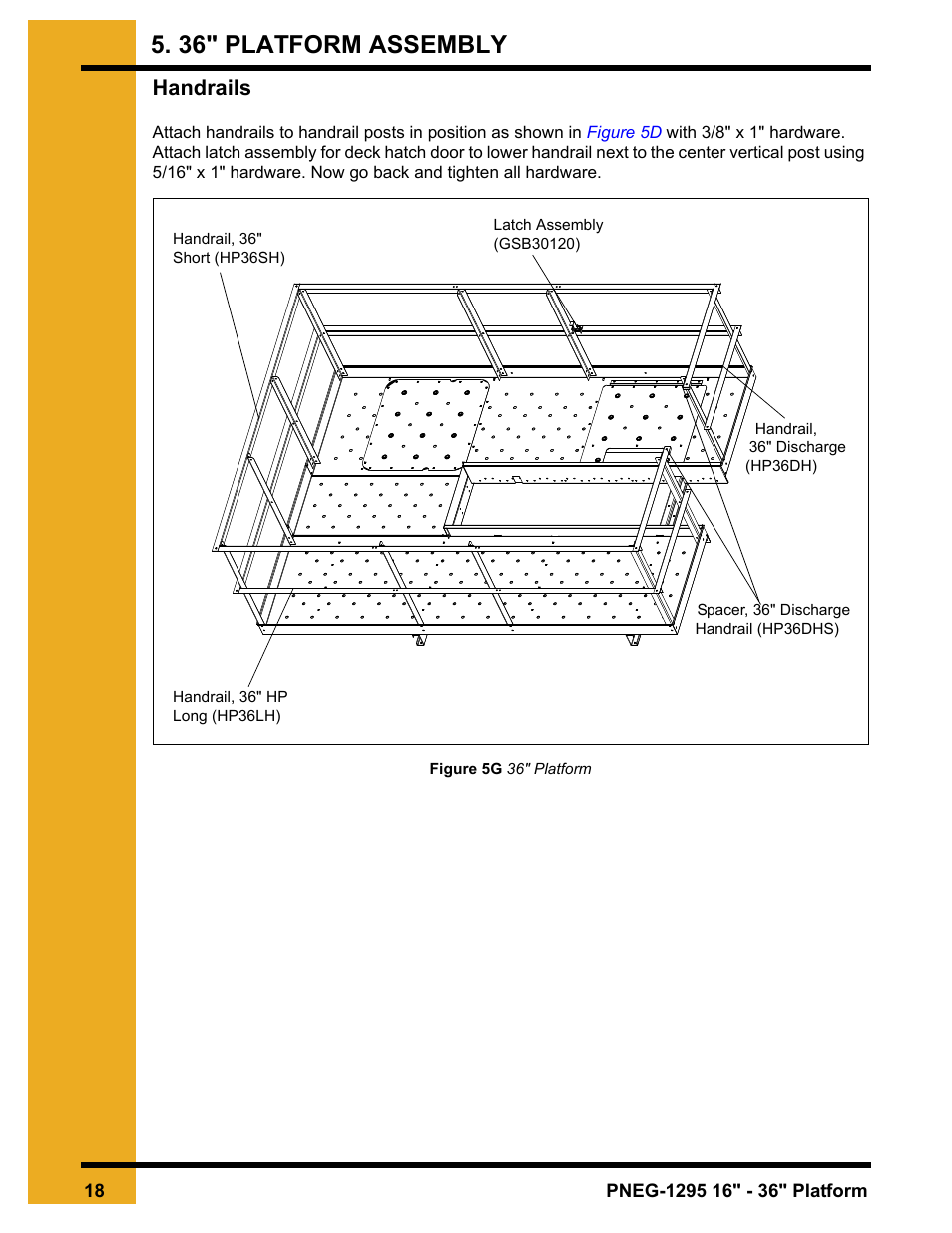 5. 36" PLATFORM ASSEMBLY

Handrails

Attach handrails to handrail posts in position as shown in Figure 5D with 3/8" x 1" hardware. Attach latch assembly for deck hatch door to lower handrail next to the center vertical post using 5/16" x 1" hardware. Now go back and tighten all hardware.

Handrail, 36" Short (HP36SH)

Latch Assembly (GSB30120)

Handrail, 36" Discharge (HP36DH)

Spacer, 36" Discharge Handrail (HP36DHS)

Handrail, 36" HP Long (HP36LH)

Figure 5G 36" Platform

18

PNEG-1295 16" - 36" Platform